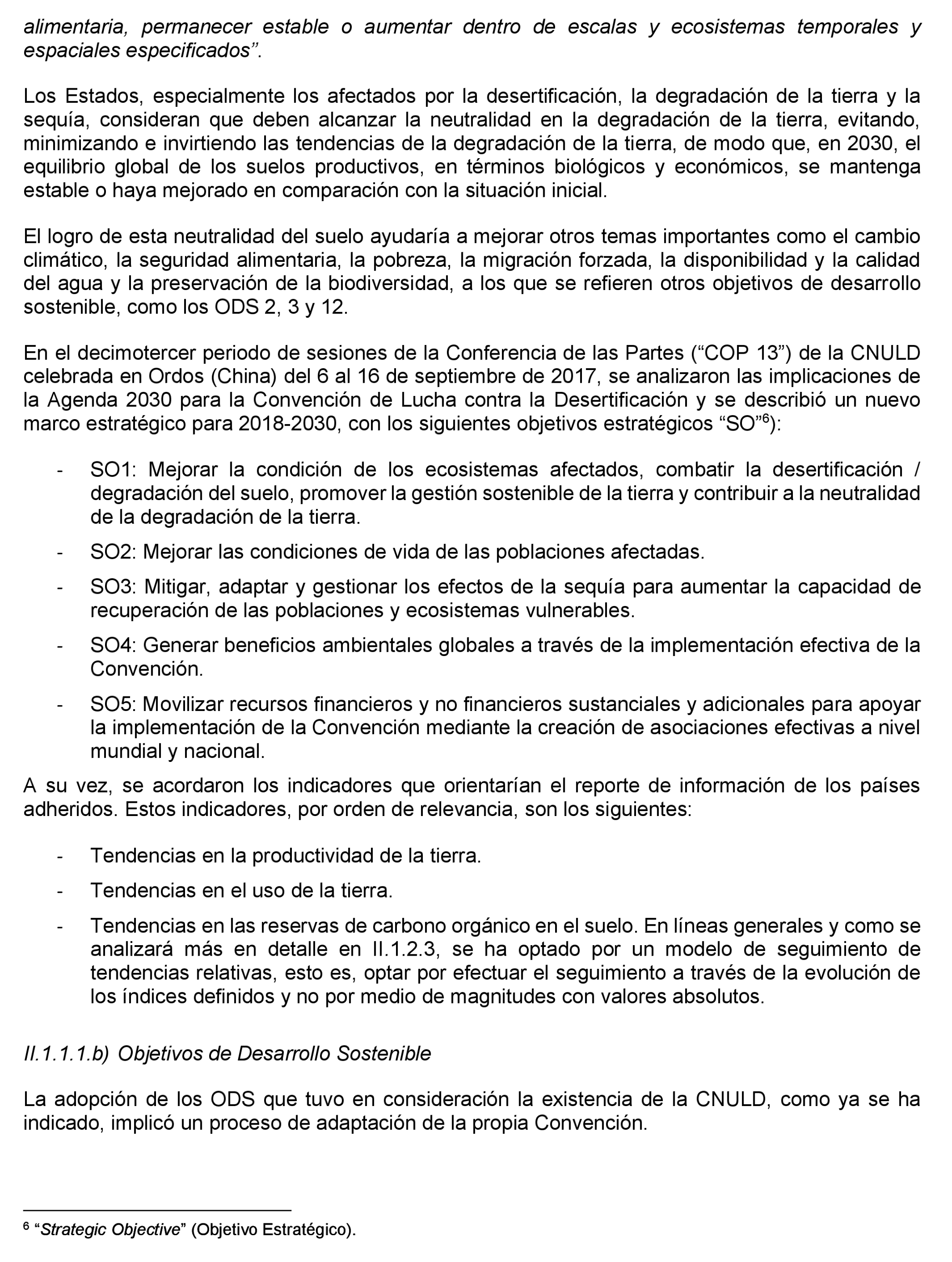 alimentaria, permanecer estable o aumentar dentro de escalas y ecosistemas temporales y espaciales especificados”.

Los Estados, especialmente los afectados por la desertificación, la degradación de la tierra y la sequía, consideran que deben alcanzar la neutralidad en la degradación de la tierra, evitando, minimizando e invirtiendo las tendencias de la degradación de la tierra, de modo que, en 2030, el equilibrio global de los suelos productivos, en términos biológicos y económicos, se mantenga estable o haya mejorado en comparación con la situación inicial.

El logro de esta neutralidad del suelo ayudaría a mejorar otros temas importantes como el cambio climático, la seguridad alimentaria, la pobreza, la migración forzada, la disponibilidad y la calidad del agua y la preservación de la biodiversidad, a los que se refieren otros objetivos de desarrollo sostenible, como los ODS 2, 3 y 12.

En el decimotercer periodo de sesiones de la Conferencia de las Partes (“COP 13”) de la CNULD celebrada en Ordos (China) del 6 al 16 de septiembre de 2017, se analizaron las implicaciones de la Agenda 2030 para la Convención de Lucha contra la Desertificación y se describió un nuevo marco estratégico para 2018-2030, con los siguientes objetivos estratégicos “SO”$^6$):

- SO1: Mejorar la condición de los ecosistemas afectados, combatir la desertificación / degradación del suelo, promover la gestión sostenible de la tierra y contribuir a la neutralidad de la degradación de la tierra.
- SO2: Mejorar las condiciones de vida de las poblaciones afectadas.
- SO3: Mitigar, adaptar y gestionar los efectos de la sequía para aumentar la capacidad de recuperación de las poblaciones y ecosistemas vulnerables.
- SO4: Generar beneficios ambientales globales a través de la implementación efectiva de la Convención.
- SO5: Movilizar recursos financieros y no financieros sustanciales y adicionales para apoyar la implementación de la Convención mediante la creación de asociaciones efectivas a nivel mundial y nacional.

A su vez, se acordaron los indicadores que orientarían el reporte de información de los países adheridos. Estos indicadores, por orden de relevancia, son los siguientes:

- Tendencias en la productividad de la tierra.
- Tendencias en el uso de la tierra.
- Tendencias en las reservas de carbono orgánico en el suelo. En líneas generales y como se analizará más en detalle en II.1.2.3, se ha optado por un modelo de seguimiento de tendencias relativas, esto es, optar por efectuar el seguimiento a través de la evolución de los índices definidos y no por medio de magnitudes con valores absolutos.

II.1.1.1.b) Objetivos de Desarrollo Sostenible

La adopción de los ODS que tuvo en consideración la existencia de la CNULD, como ya se ha indicado, implicó un proceso de adaptación de la propia Convención.

$^6$ “Strategic Objective” (Objetivo Estratégico).